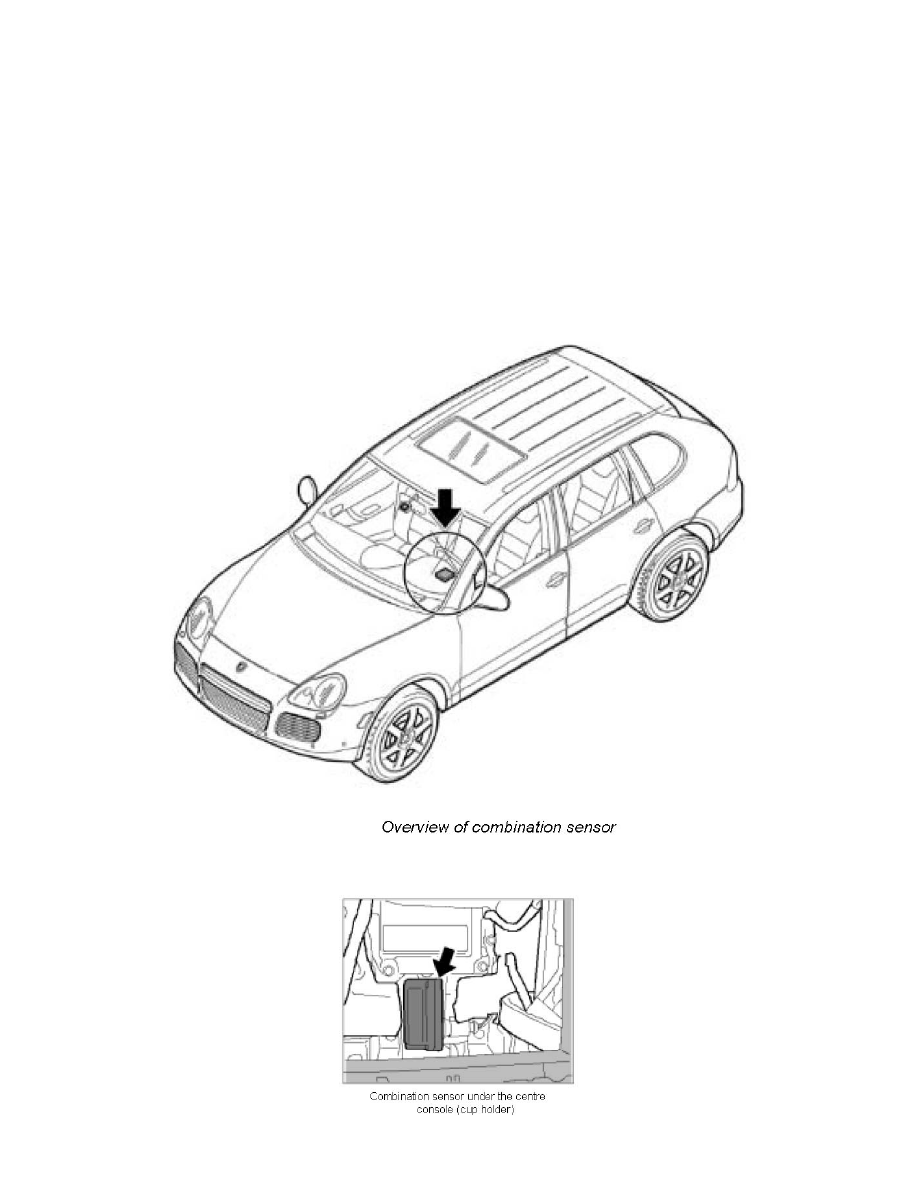 Overview of combination sensor

Combination sensor under the centre console (cup holder)